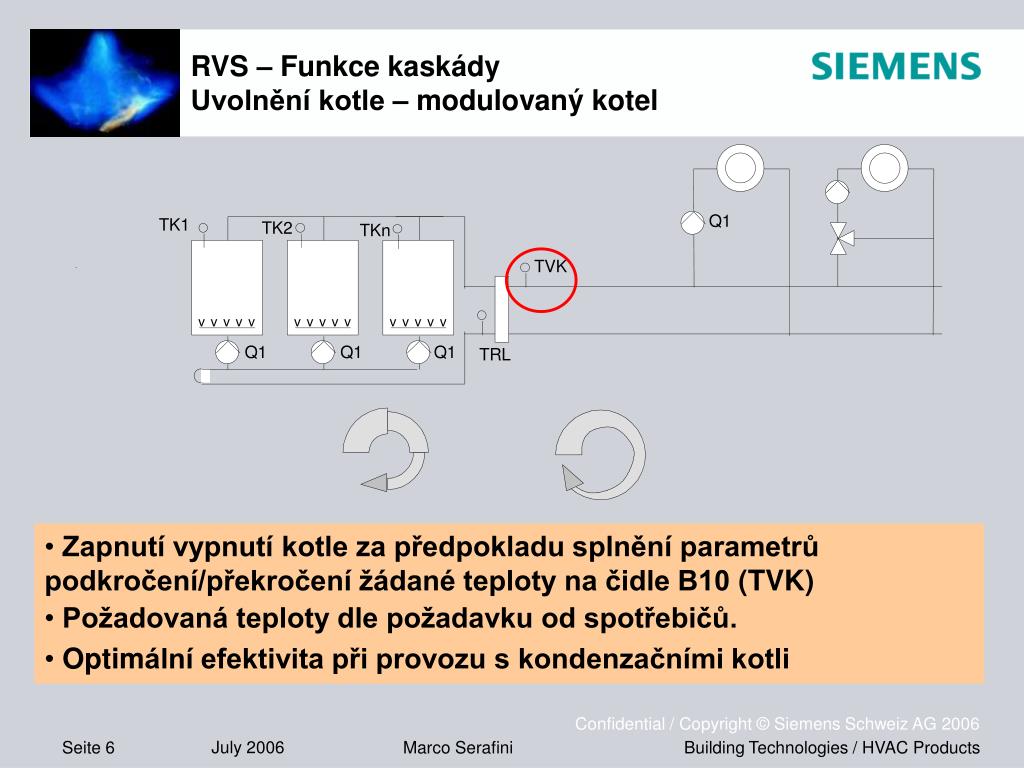 RVS – Funkce kaskády
Uvolnění kotle – modulovaný kotel

SIEMENS

TK1
TK2
TKn
v v v v v
v v v v v
v v v v v
Q1
Q1
Q1
TRL
TVK
Q1

• Zapnutí vypnutí kotle za předpokladu splnění parametrů podkročení/překročení žádané teploty na čidle B10 (TVK)
• Požadovaná teploty dle požadavku od spotřebičů.
• Optimální efektivita při provozu s kondenzačními kotli

Confidential / Copyright © Siemens Schweiz AG 2006

Seite 6 July 2006 Marco Serafini Building Technologies / HVAC Products